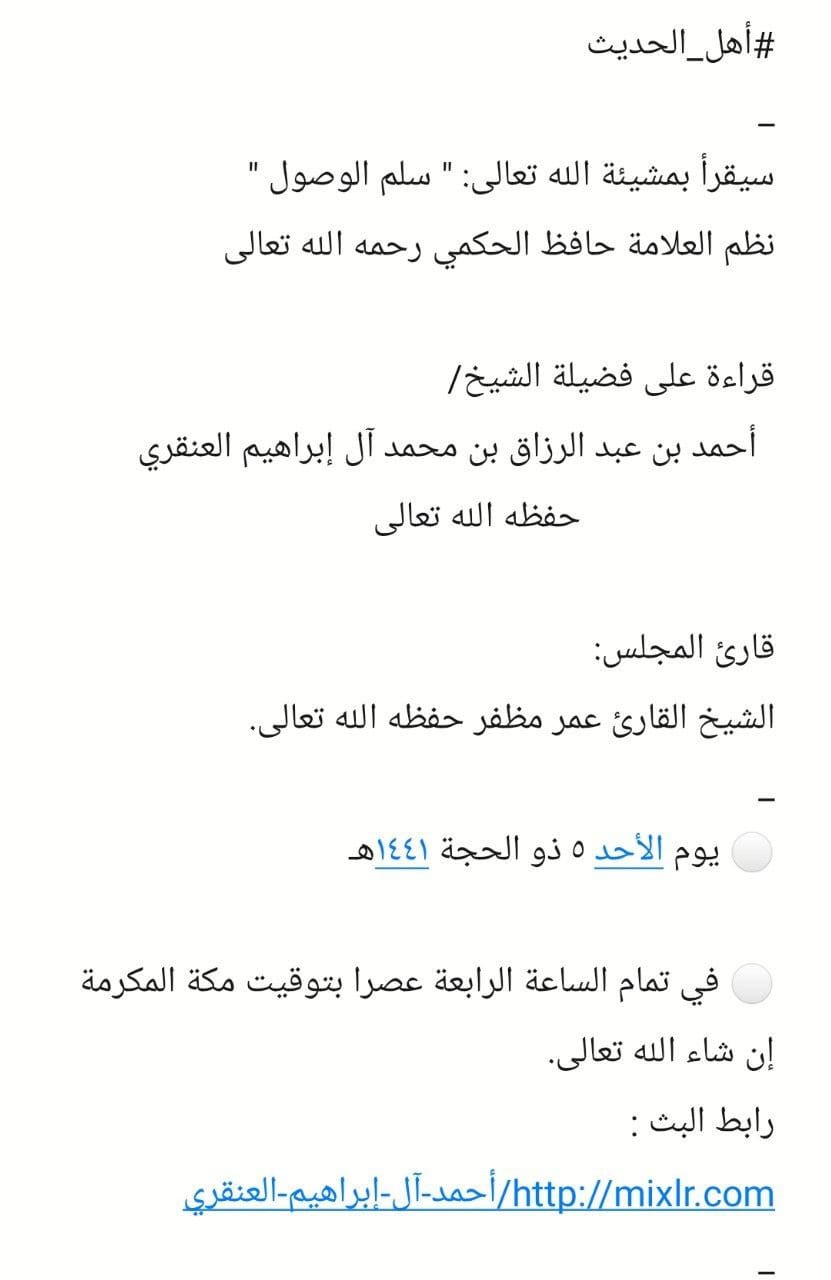 #أهل_الحديث

_

سيقرأ بمشيئة الله تعالى: " سلم الوصول "
نظم العلامة حافظ الحكمي رحمه الله تعالى

قراءة على فضيلة الشيخ/
أحمد بن عبد الرزاق بن محمد آل إبراهيم العنقري
حفظه الله تعالى

قارئ المجلس:
الشيخ القارئ عمر مظفر حفظه الله تعالى.

_

يوم الأحد ٥ ذو الحجة ١٤٤١هـ

في تمام الساعة الرابعة عصرا بتوقيت مكة المكرمة إن شاء الله تعالى.

رابط البث :
http://mixlr.com/أحمد-آل-إبراهيم-العنقري

_